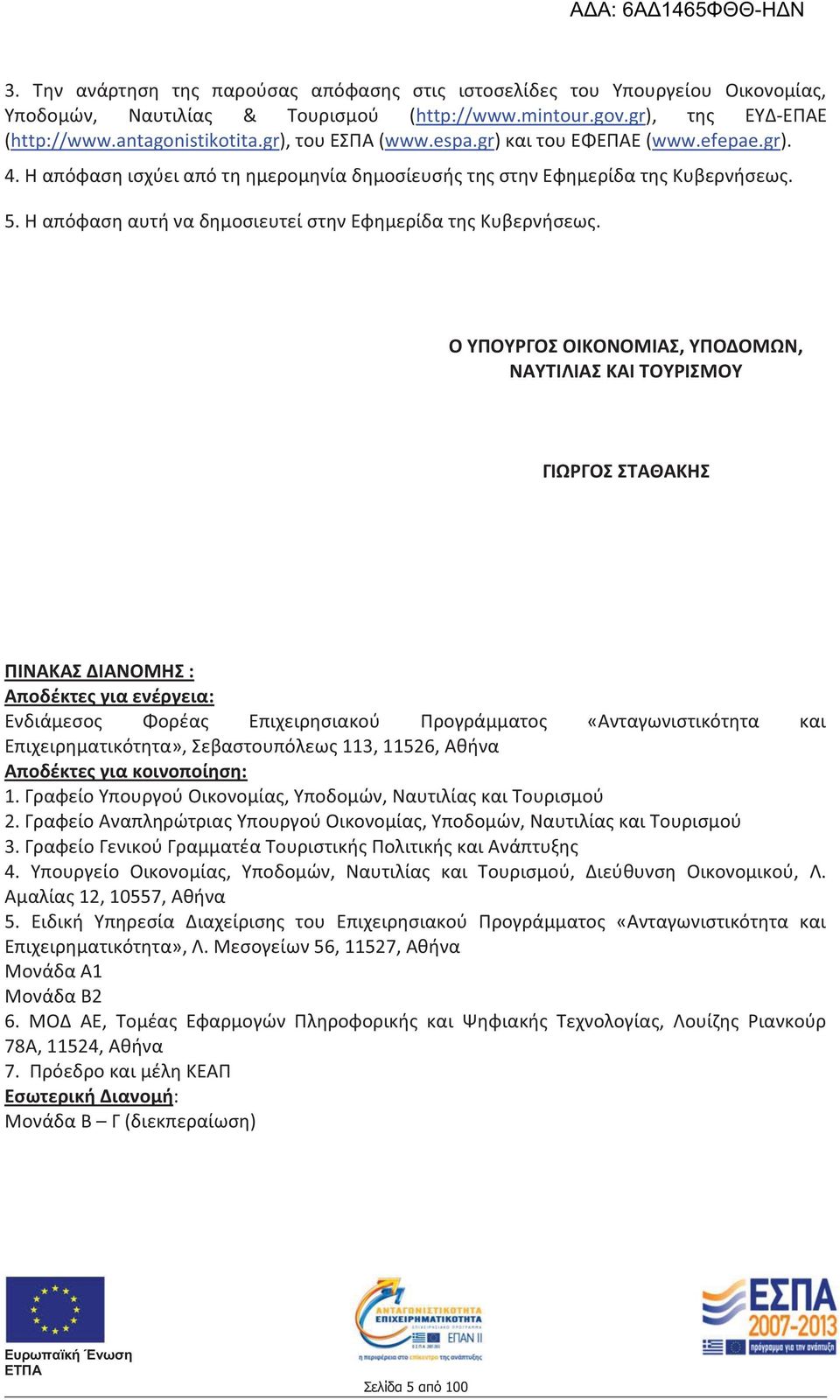 ΑΔΑ: 6ΑΔ1465ΦΘΘ-ΗΔΝ

3. Την ανάρτηση της παρούσας απόφασης στις ιστοσελίδες του Υπουργείου Οικονομίας, Υποδομών, Ναυτιλίας & Τουρισμού (http://www.mintour.gov.gr), της ΕΥΔ-ΕΠΑΕ (http://www.antagonistikotita.gr), του ΕΣΠΑ (www.espa.gr) και του ΕΦΕΠΑΕ (www.efepae.gr).

4. Η απόφαση ισχύει από τη ημερομηνία δημοσίευσής της στην Εφημερίδα της Κυβερνήσεως.

5. Η απόφαση αυτή να δημοσιευτεί στην Εφημερίδα της Κυβερνήσεως.

Ο ΥΠΟΥΡΓΟΣ ΟΙΚΟΝΟΜΙΑΣ, ΥΠΟΔΟΜΩΝ, ΝΑΥΤΙΛΙΑΣ ΚΑΙ ΤΟΥΡΙΣΜΟΥ

ΓΙΩΡΓΟΣ ΣΤΑΘΑΚΗΣ

ΠΙΝΑΚΑΣ ΔΙΑΝΟΜΗΣ :
Αποδέκτες για ενέργεια:
Ενδιάμεσος Φορέας Επιχειρησιακού Προγράμματος «Ανταγωνιστικότητα και Επιχειρηματικότητα», Σεβαστουπόλεως 113, 11526, Αθήνα
Αποδέκτες για κοινοποίηση:
1. Γραφείο Υπουργού Οικονομίας, Υποδομών, Ναυτιλίας και Τουρισμού
2. Γραφείο Αναπληρώτριας Υπουργού Οικονομίας, Υποδομών, Ναυτιλίας και Τουρισμού
3. Γραφείο Γενικού Γραμματέα Τουριστικής Πολιτικής και Ανάπτυξης
4. Υπουργείο Οικονομίας, Υποδομών, Ναυτιλίας και Τουρισμού, Διεύθυνση Οικονομικού, Λ. Αμαλίας 12, 10557, Αθήνα
5. Ειδική Υπηρεσία Διαχείρισης του Επιχειρησιακού Προγράμματος «Ανταγωνιστικότητα και Επιχειρηματικότητα», Λ. Μεσογείων 56, 11527, Αθήνα
Μονάδα Α1
Μονάδα Β2
6. ΜΟΔ ΑΕ, Τομέας Εφαρμογών Πληροφορικής και Ψηφιακής Τεχνολογίας, Λουίζης Ριανκούρ 78Α, 11524, Αθήνα
7. Πρόεδρο και μέλη ΚΕΑΠ
Εσωτερική Διανομή:
Μονάδα Β – Γ (διεκπεραίωση)

Ευρωπαϊκή Ένωση
ΕΤΠΑ

ΑΝΤΑΓΩΝΙΣΤΙΚΟΤΗΤΑ ΕΠΙΧΕΙΡΗΜΑΤΙΚΟΤΗΤΑ
ΕΠΑΝ ΙΙ
η περιφέρεια στο επίκεντρο της ανάπτυξης

ΕΣΠΑ 2007-2013
πρόγραμμα για την ανάπτυξη

Σελίδα 5 από 100